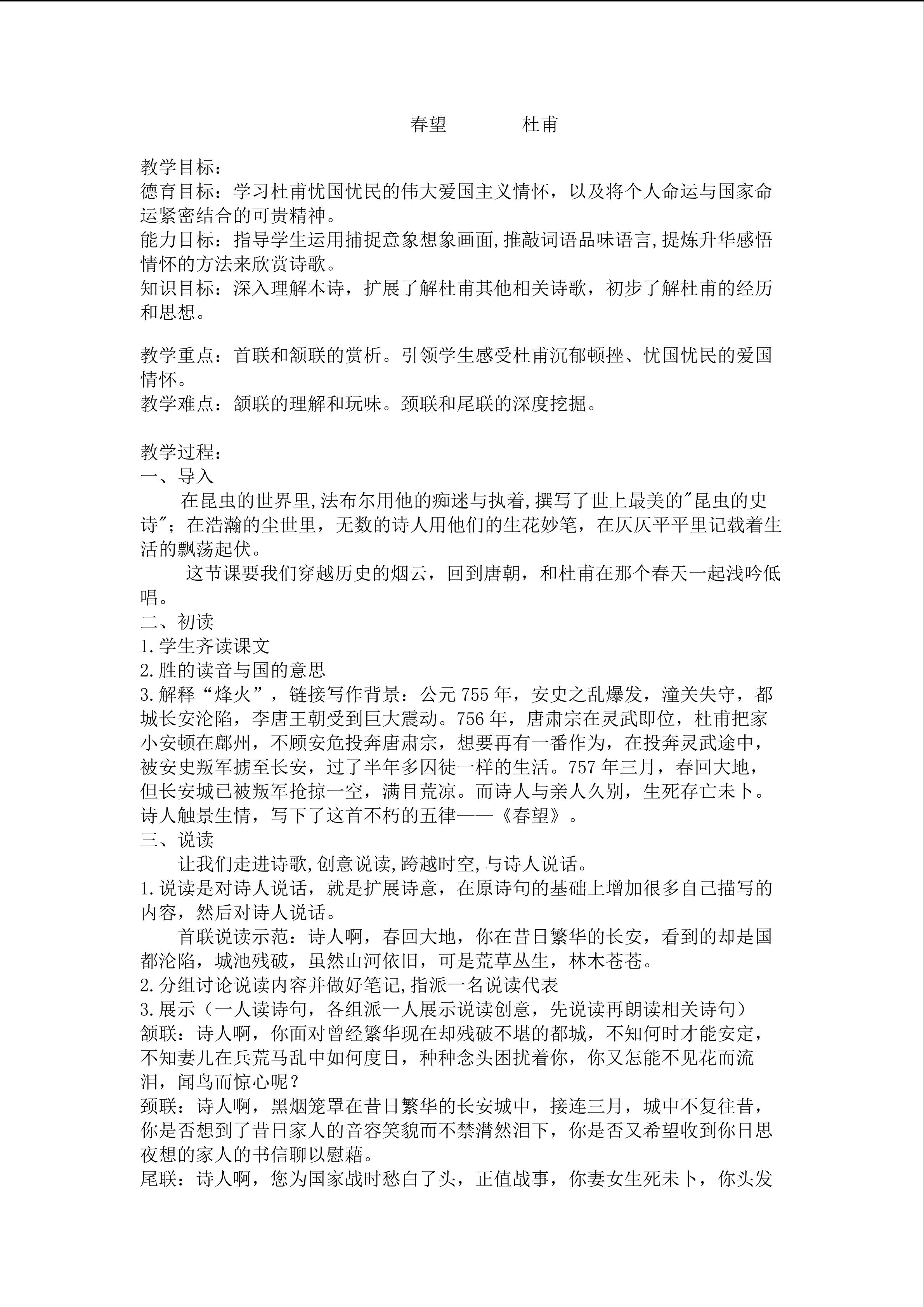 春望　　　杜甫

教学目标：
德育目标：学习杜甫忧国忧民的伟大爱国主义情怀，以及将个人命运与国家命运紧密结合的可贵精神。
能力目标：指导学生运用捕捉意象想象画面,推敲词语品味语言,提炼升华感悟情怀的方法来欣赏诗歌。
知识目标：深入理解本诗，扩展了解杜甫其他相关诗歌，初步了解杜甫的经历和思想。

教学重点：首联和颔联的赏析。引领学生感受杜甫沉郁顿挫、忧国忧民的爱国情怀。
教学难点：颔联的理解和玩味。颈联和尾联的深度挖掘。

教学过程：
一、导入
在昆虫的世界里,法布尔用他的痴迷与执着,撰写了世上最美的"昆虫的史诗"；在浩瀚的尘世里，无数的诗人用他们的生花妙笔，在仄仄平平里记载着生活的飘荡起伏。
这节课要我们穿越历史的烟云，回到唐朝，和杜甫在那个春天一起浅吟低唱。
二、初读
1.学生齐读课文
2.胜的读音与国的意思
3.解释“烽火”，链接写作背景：公元755年，安史之乱爆发，潼关失守，都城长安沦陷，李唐王朝受到巨大震动。756年，唐肃宗在灵武即位，杜甫把家小安顿在鄜州，不顾安危投奔唐肃宗，想要再有一番作为，在投奔灵武途中，被安史叛军掳至长安，过了半年多囚徒一样的生活。757年三月，春回大地，但长安城已被叛军抢掠一空，满目荒凉。而诗人与亲人久别，生死存亡未卜。诗人触景生情，写下了这首不朽的五律——《春望》。
三、说读
让我们走进诗歌,创意说读,跨越时空,与诗人说话。
1.说读是对诗人说话，就是扩展诗意，在原诗句的基础上增加很多自己描写的内容，然后对诗人说话。
首联说读示范：诗人啊，春回大地，你在昔日繁华的长安，看到的却是国都沦陷，城池残破，虽然山河依旧，可是荒草丛生，林木苍苍。
2.分组讨论说读内容并做好笔记,指派一名说读代表
3.展示（一人读诗句，各组派一人展示说读创意，先说读再朗读相关诗句）
颔联：诗人啊，你面对曾经繁华现在却残破不堪的都城，不知何时才能安定，不知妻儿在兵荒马乱中如何度日，种种念头困扰着你，你又怎能不见花而流泪，闻鸟而惊心呢？
颈联：诗人啊，黑烟笼罩在昔日繁华的长安城中，接连三月，城中不复往昔，你是否想到了昔日家人的音容笑貌而不禁潸然泪下，你是否又希望收到你日思夜想的家人的书信聊以慰藉。
尾联：诗人啊，您为国家战时愁白了头，正值战事，你妻女生死未卜，你头发